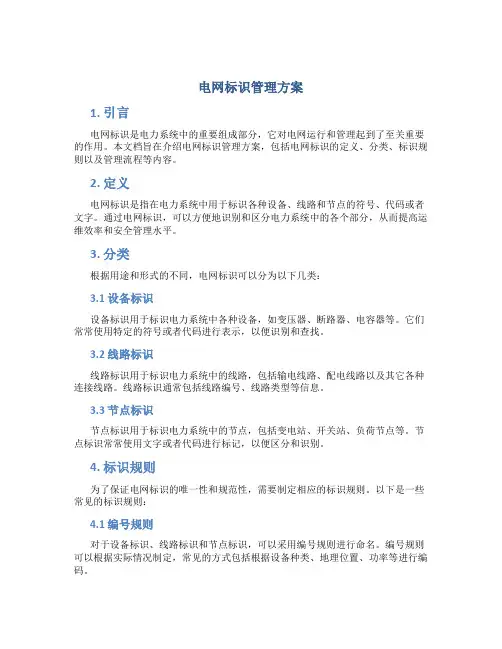 电网标识管理方案

1. 引言

电网标识是电力系统中的重要组成部分，它对电网运行和管理起到了至关重要的作用。本文档旨在介绍电网标识管理方案，包括电网标识的定义、分类、标识规则以及管理流程等内容。

2. 定义

电网标识是指在电力系统中用于标识各种设备、线路和节点的符号、代码或者文字。通过电网标识，可以方便地识别和区分电力系统中的各个部分，从而提高运维效率和安全管理水平。

3. 分类

根据用途和形式的不同，电网标识可以分为以下几类：

3.1 设备标识

设备标识用于标识电力系统中各种设备，如变压器、断路器、电容器等。它们常常使用特定的符号或者代码进行表示，以便识别和查找。

3.2 线路标识

线路标识用于标识电力系统中的线路，包括输电线路、配电线路以及其它各种连接线路。线路标识通常包括线路编号、线路类型等信息。

3.3 节点标识

节点标识用于标识电力系统中的节点，包括变电站、开关站、负荷节点等。节点标识常常使用文字或者代码进行标记，以便区分和识别。

4. 标识规则

为了保证电网标识的唯一性和规范性，需要制定相应的标识规则。以下是一些常见的标识规则：

4.1 编号规则

对于设备标识、线路标识和节点标识，可以采用编号规则进行命名。编号规则可以根据实际情况制定，常见的方式包括根据设备种类、地理位置、功率等进行编码。